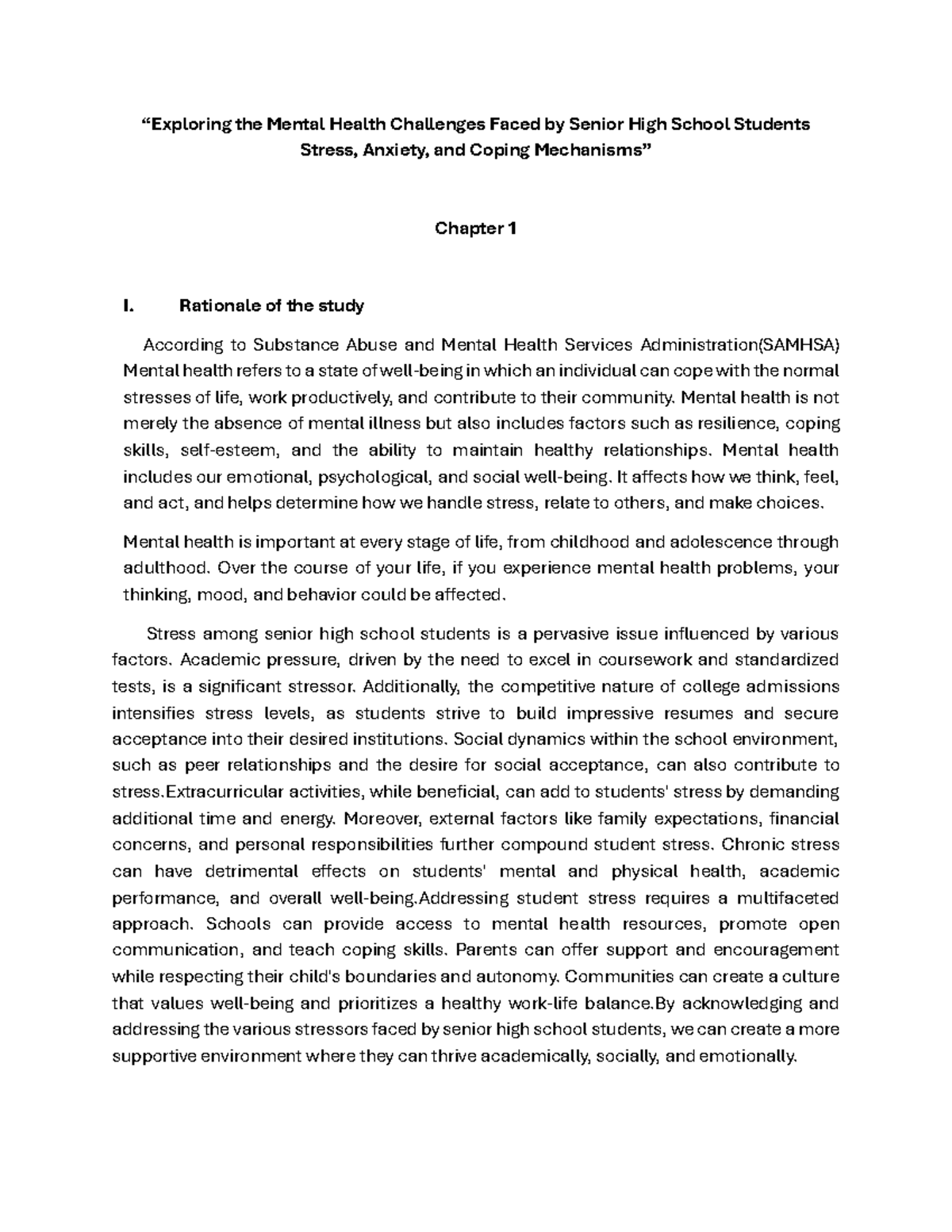 “Exploring the Mental Health Challenges Faced by Senior High School Students Stress, Anxiety, and Coping Mechanisms”

Chapter 1

I. Rationale of the study

According to Substance Abuse and Mental Health Services Administration(SAMHSA) Mental health refers to a state of well-being in which an individual can cope with the normal stresses of life, work productively, and contribute to their community. Mental health is not merely the absence of mental illness but also includes factors such as resilience, coping skills, self-esteem, and the ability to maintain healthy relationships. Mental health includes our emotional, psychological, and social well-being. It affects how we think, feel, and act, and helps determine how we handle stress, relate to others, and make choices.

Mental health is important at every stage of life, from childhood and adolescence through adulthood. Over the course of your life, if you experience mental health problems, your thinking, mood, and behavior could be affected.

Stress among senior high school students is a pervasive issue influenced by various factors. Academic pressure, driven by the need to excel in coursework and standardized tests, is a significant stressor. Additionally, the competitive nature of college admissions intensifies stress levels, as students strive to build impressive resumes and secure acceptance into their desired institutions. Social dynamics within the school environment, such as peer relationships and the desire for social acceptance, can also contribute to stress.Extracurricular activities, while beneficial, can add to students' stress by demanding additional time and energy. Moreover, external factors like family expectations, financial concerns, and personal responsibilities further compound student stress. Chronic stress can have detrimental effects on students' mental and physical health, academic performance, and overall well-being.Addressing student stress requires a multifaceted approach. Schools can provide access to mental health resources, promote open communication, and teach coping skills. Parents can offer support and encouragement while respecting their child's boundaries and autonomy. Communities can create a culture that values well-being and prioritizes a healthy work-life balance.By acknowledging and addressing the various stressors faced by senior high school students, we can create a more supportive environment where they can thrive academically, socially, and emotionally.